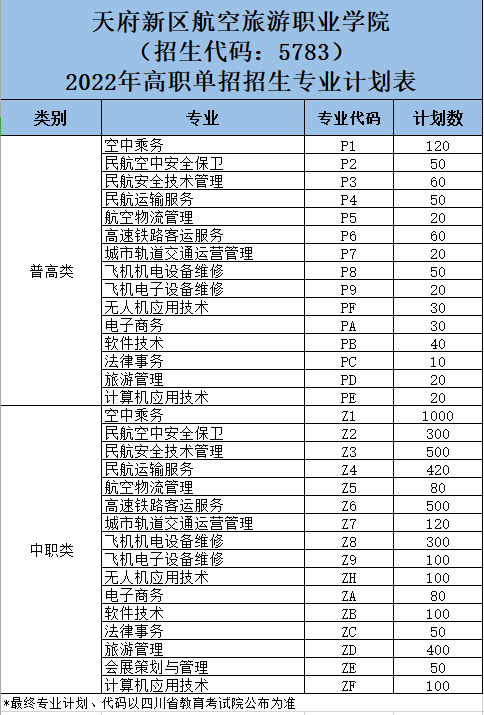 天府新区航空旅游职业学院
（招生代码：5783）
2022年高职单招招生专业计划表

| 类别 | 专业 | 专业代码 | 计划数 |
|---|---|---|---|
| 普高类 | 空中乘务 | P1 | 120 |
| | 民航空中安全保卫 | P2 | 50 |
| | 民航安全技术管理 | P3 | 60 |
| | 民航运输服务 | P4 | 50 |
| | 航空物流管理 | P5 | 20 |
| | 高速铁路客运服务 | P6 | 60 |
| | 城市轨道交通运营管理 | P7 | 20 |
| | 飞机机电设备维修 | P8 | 50 |
| | 飞机电子设备维修 | P9 | 20 |
| | 无人机应用技术 | PF | 30 |
| | 电子商务 | PA | 30 |
| | 软件技术 | PB | 40 |
| | 法律事务 | PC | 10 |
| | 旅游管理 | PD | 20 |
| | 计算机应用技术 | PE | 20 |
| 中职类 | 空中乘务 | Z1 | 1000 |
| | 民航空中安全保卫 | Z2 | 300 |
| | 民航安全技术管理 | Z3 | 500 |
| | 民航运输服务 | Z4 | 420 |
| | 航空物流管理 | Z5 | 80 |
| | 高速铁路客运服务 | Z6 | 500 |
| | 城市轨道交通运营管理 | Z7 | 120 |
| | 飞机机电设备维修 | Z8 | 300 |
| | 飞机电子设备维修 | Z9 | 100 |
| | 无人机应用技术 | ZH | 100 |
| | 电子商务 | ZA | 80 |
| | 软件技术 | ZB | 100 |
| | 法律事务 | ZC | 50 |
| | 旅游管理 | ZD | 400 |
| | 会展策划与管理 | ZE | 50 |
| | 计算机应用技术 | ZF | 100 |

*最终专业计划、代码以四川省教育考试院公布为准